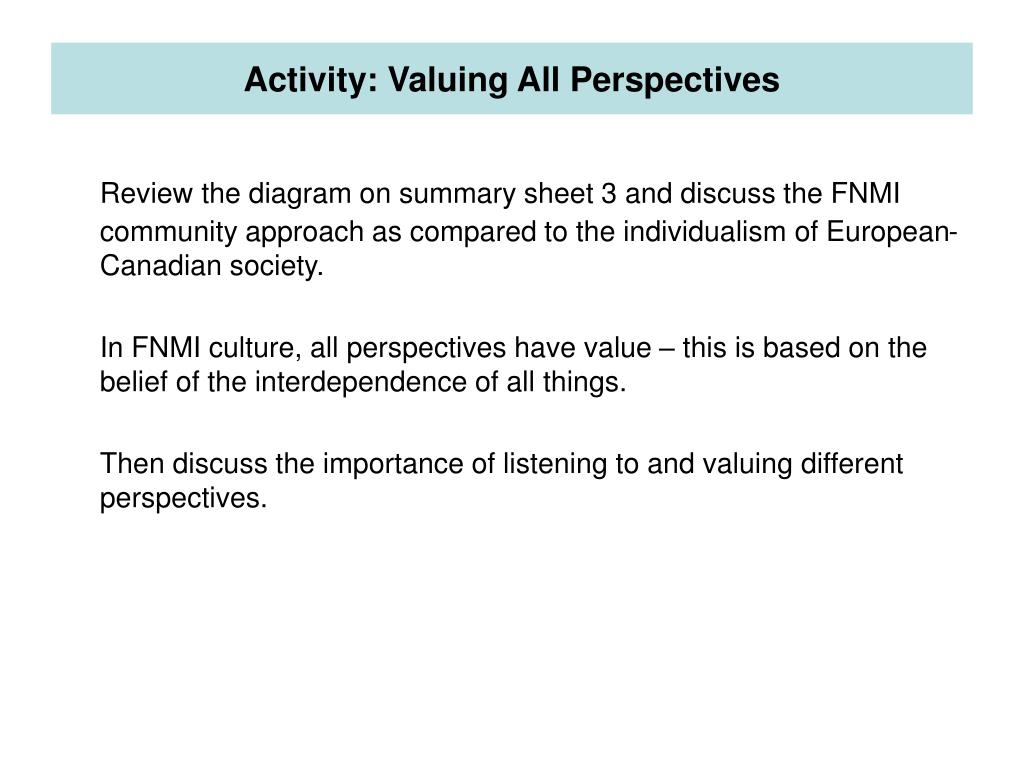 Activity: Valuing All Perspectives

Review the diagram on summary sheet 3 and discuss the FNMI community approach as compared to the individualism of European-Canadian society.

In FNMI culture, all perspectives have value – this is based on the belief of the interdependence of all things.

Then discuss the importance of listening to and valuing different perspectives.